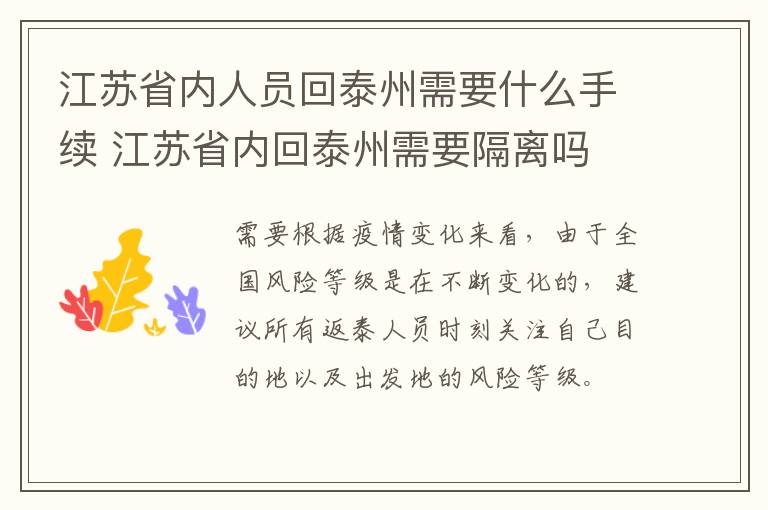 江苏省内人员回泰州需要什么手续 江苏省内回泰州需要隔离吗

需要根据疫情变化来看，由于全国风险等级是在不断变化的，建议所有返泰人员时刻关注自己目的地以及出发地的风险等级。